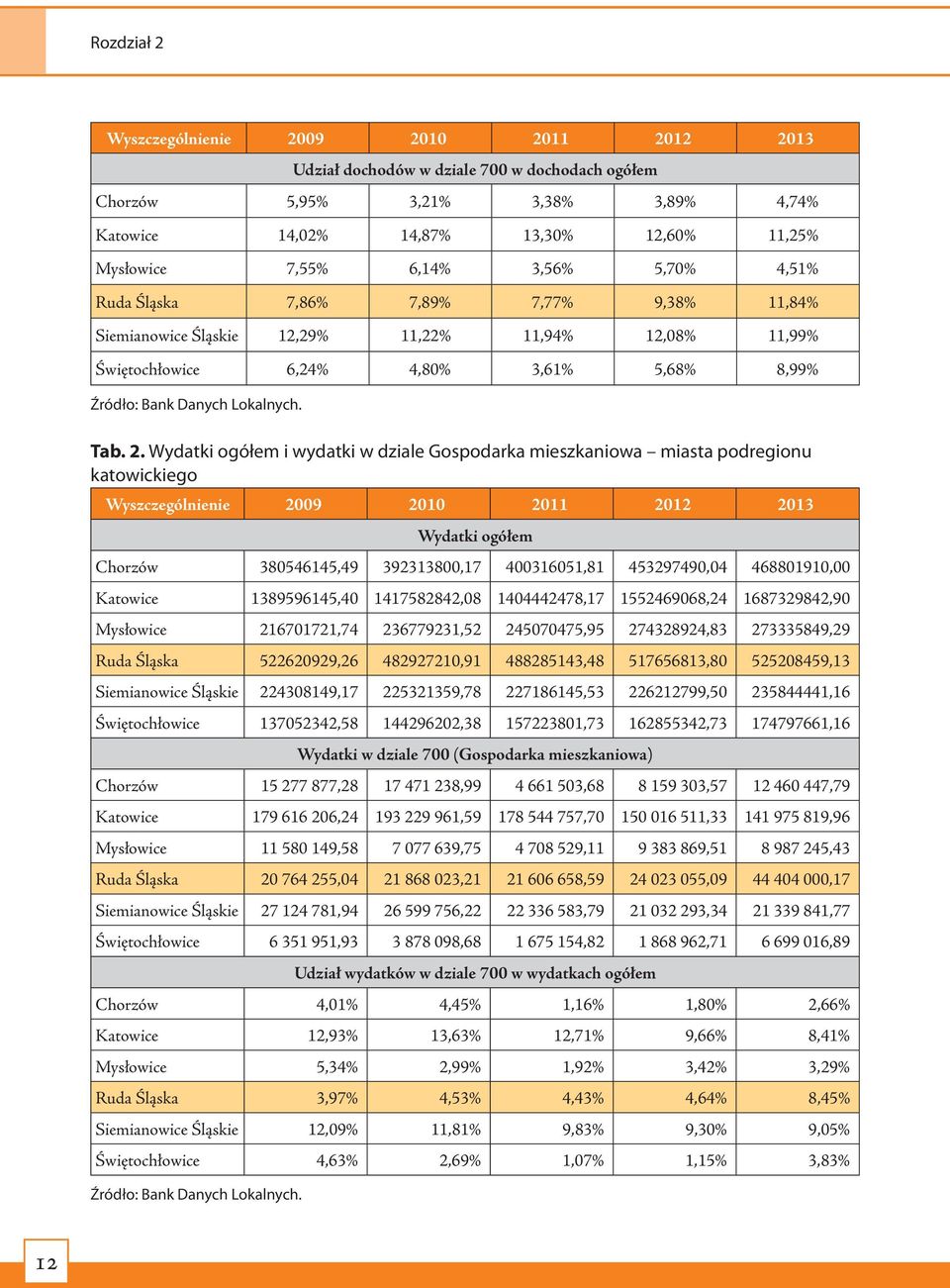 Rozdział 2

| Wyszczególnienie | 2009 | 2010 | 2011 | 2012 | 2013 |
|---|---|---|---|---|---|
| Udział dochodów w dziale 700 w dochodach ogółem | | | | | |
| Chorzów | 5,95% | 3,21% | 3,38% | 3,89% | 4,74% |
| Katowice | 14,02% | 14,87% | 13,30% | 12,60% | 11,25% |
| Mysłowice | 7,55% | 6,14% | 3,56% | 5,70% | 4,51% |
| Ruda Śląska | 7,86% | 7,89% | 7,77% | 9,38% | 11,84% |
| Siemianowice Śląskie | 12,29% | 11,22% | 11,94% | 12,08% | 11,99% |
| Świętochłowice | 6,24% | 4,80% | 3,61% | 5,68% | 8,99% |

Źródło: Bank Danych Lokalnych.

Tab. 2. Wydatki ogółem i wydatki w dziale Gospodarka mieszkaniowa – miasta podregionu katowickiego

| Wyszczególnienie | 2009 | 2010 | 2011 | 2012 | 2013 |
|---|---|---|---|---|---|
| Wydatki ogółem | | | | | |
| Chorzów | 380546145,49 | 392313800,17 | 400316051,81 | 453297490,04 | 468801910,00 |
| Katowice | 1389596145,40 | 1417582842,08 | 1404442478,17 | 1552469068,24 | 1687329842,90 |
| Mysłowice | 216701721,74 | 236779231,52 | 245070475,95 | 274328924,83 | 273335849,29 |
| Ruda Śląska | 522620929,26 | 482927210,91 | 488285143,48 | 517656813,80 | 525208459,13 |
| Siemianowice Śląskie | 224308149,17 | 225321359,78 | 227186145,53 | 226212799,50 | 235844441,16 |
| Świętochłowice | 137052342,58 | 144296202,38 | 157223801,73 | 162855342,73 | 174797661,16 |
| Wydatki w dziale 700 (Gospodarka mieszkaniowa) | | | | | |
| Chorzów | 15 277 877,28 | 17 471 238,99 | 4 661 503,68 | 8 159 303,57 | 12 460 447,79 |
| Katowice | 179 616 206,24 | 193 229 961,59 | 178 544 757,70 | 150 016 511,33 | 141 975 819,96 |
| Mysłowice | 11 580 149,58 | 7 077 639,75 | 4 708 529,11 | 9 383 869,51 | 8 987 245,43 |
| Ruda Śląska | 20 764 255,04 | 21 868 023,21 | 21 606 658,59 | 24 023 055,09 | 44 404 000,17 |
| Siemianowice Śląskie | 27 124 781,94 | 26 599 756,22 | 22 336 583,79 | 21 032 293,34 | 21 339 841,77 |
| Świętochłowice | 6 351 951,93 | 3 878 098,68 | 1 675 154,82 | 1 868 962,71 | 6 699 016,89 |
| Udział wydatków w dziale 700 w wydatkach ogółem | | | | | |
| Chorzów | 4,01% | 4,45% | 1,16% | 1,80% | 2,66% |
| Katowice | 12,93% | 13,63% | 12,71% | 9,66% | 8,41% |
| Mysłowice | 5,34% | 2,99% | 1,92% | 3,42% | 3,29% |
| Ruda Śląska | 3,97% | 4,53% | 4,43% | 4,64% | 8,45% |
| Siemianowice Śląskie | 12,09% | 11,81% | 9,83% | 9,30% | 9,05% |
| Świętochłowice | 4,63% | 2,69% | 1,07% | 1,15% | 3,83% |

Źródło: Bank Danych Lokalnych.

12